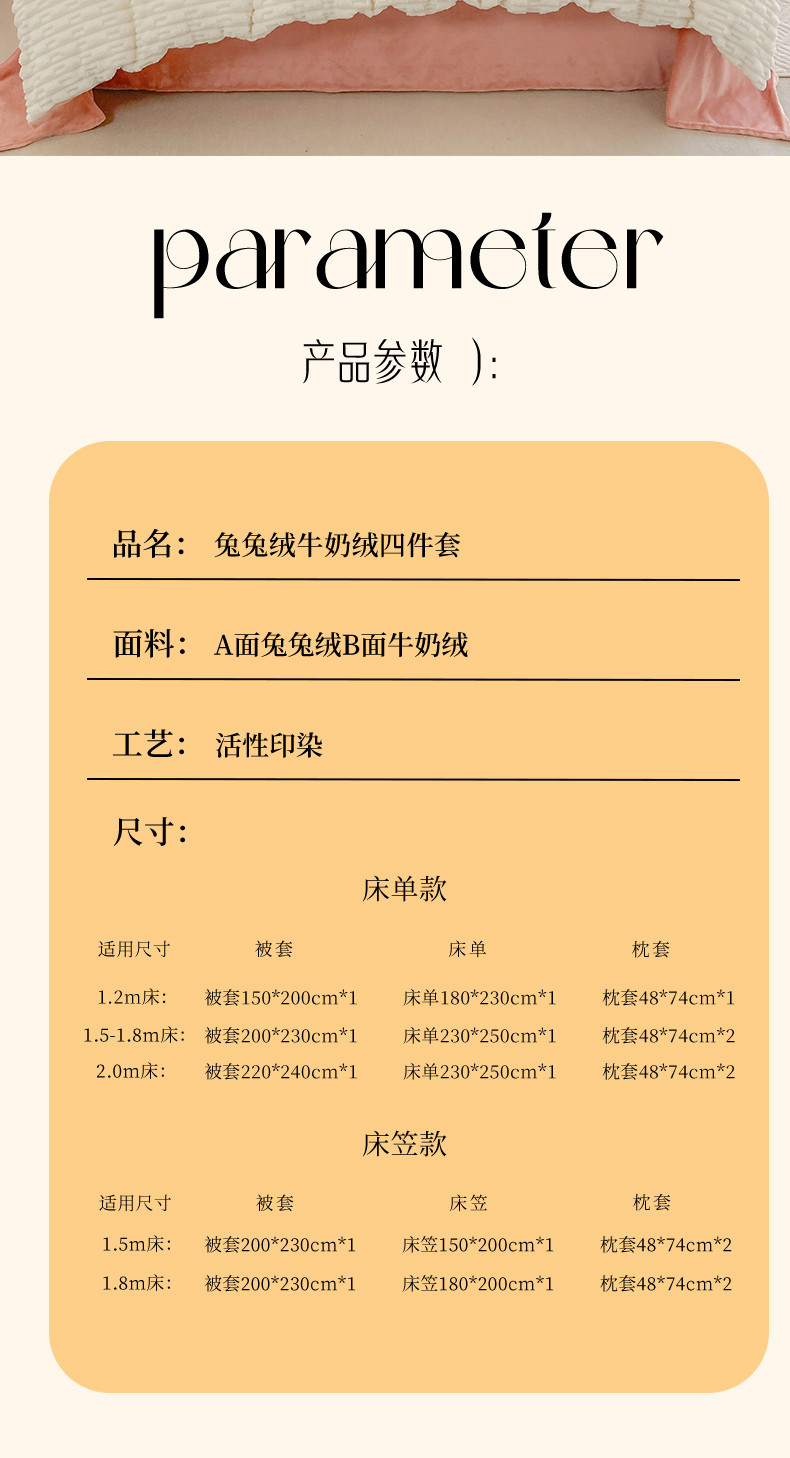 parameter

产品参数 ):

品名: 兔兔绒牛奶绒四件套

面料: A面兔兔绒B面牛奶绒

工艺: 活性印染

尺寸:

床单款

| 适用尺寸 | 被套 | 床单 | 枕套 |
|---|---|---|---|
| 1.2m床: | 被套150*200cm*1 | 床单180*230cm*1 | 枕套48*74cm*1 |
| 1.5-1.8m床: | 被套200*230cm*1 | 床单230*250cm*1 | 枕套48*74cm*2 |
| 2.0m床: | 被套220*240cm*1 | 床单230*250cm*1 | 枕套48*74cm*2 |

床笠款

| 适用尺寸 | 被套 | 床笠 | 枕套 |
|---|---|---|---|
| 1.5m床: | 被套200*230cm*1 | 床笠150*200cm*1 | 枕套48*74cm*2 |
| 1.8m床: | 被套200*230cm*1 | 床笠180*200cm*1 | 枕套48*74cm*2 |